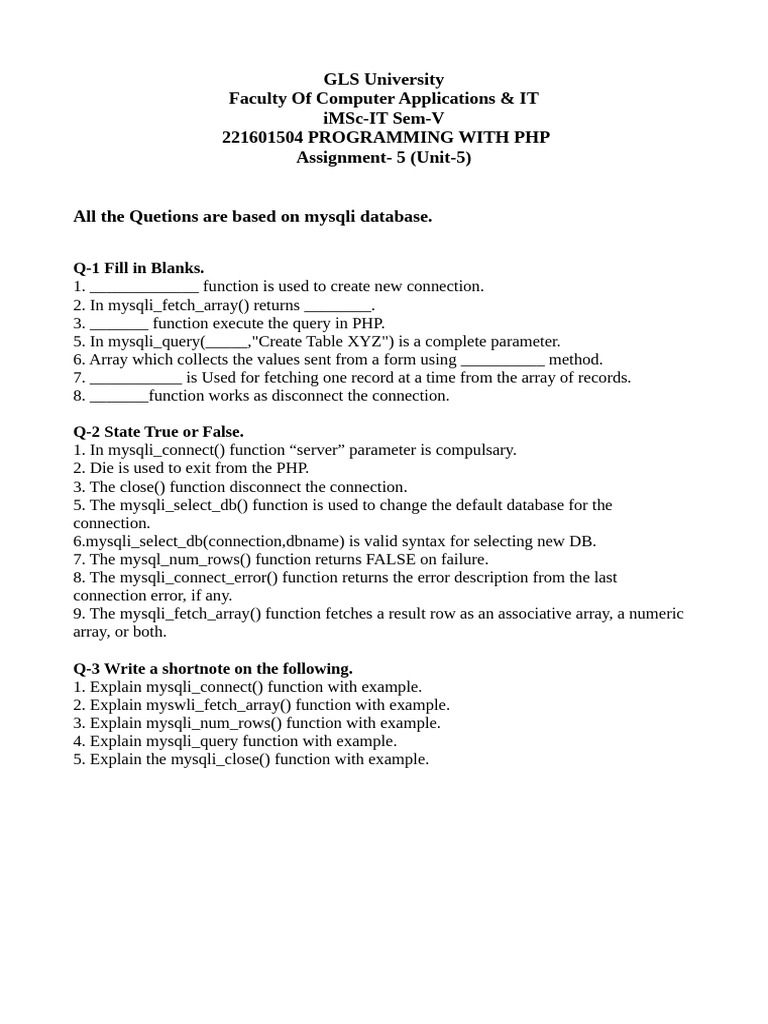 GLS University
Faculty Of Computer Applications & IT
iMSc-IT Sem-V
221601504 PROGRAMMING WITH PHP
Assignment- 5 (Unit-5)

All the Quetions are based on mysqli database.

Q-1 Fill in Blanks.
1. ____ function is used to create new connection.
2. In mysqli_fetch_array() returns ____.
3. ____ function execute the query in PHP.
5. In mysqli_query(____,"Create Table XYZ") is a complete parameter.
6. Array which collects the values sent from a form using ____ method.
7. ____ is Used for fetching one record at a time from the array of records.
8. ____function works as disconnect the connection.

Q-2 State True or False.
1. In mysqli_connect() function "server" parameter is compulsary.
2. Die is used to exit from the PHP.
3. The close() function disconnect the connection.
5. The mysqli_select_db() function is used to change the default database for the connection.
6.mysqli_select_db(connection,dbname) is valid syntax for selecting new DB.
7. The mysql_num_rows() function returns FALSE on failure.
8. The mysqli_connect_error() function returns the error description from the last connection error, if any.
9. The mysqli_fetch_array() function fetches a result row as an associative array, a numeric array, or both.

Q-3 Write a shortnote on the following.
1. Explain mysqli_connect() function with example.
2. Explain myswli_fetch_array() function with example.
3. Explain mysqli_num_rows() function with example.
4. Explain mysqli_query function with example.
5. Explain the mysqli_close() function with example.